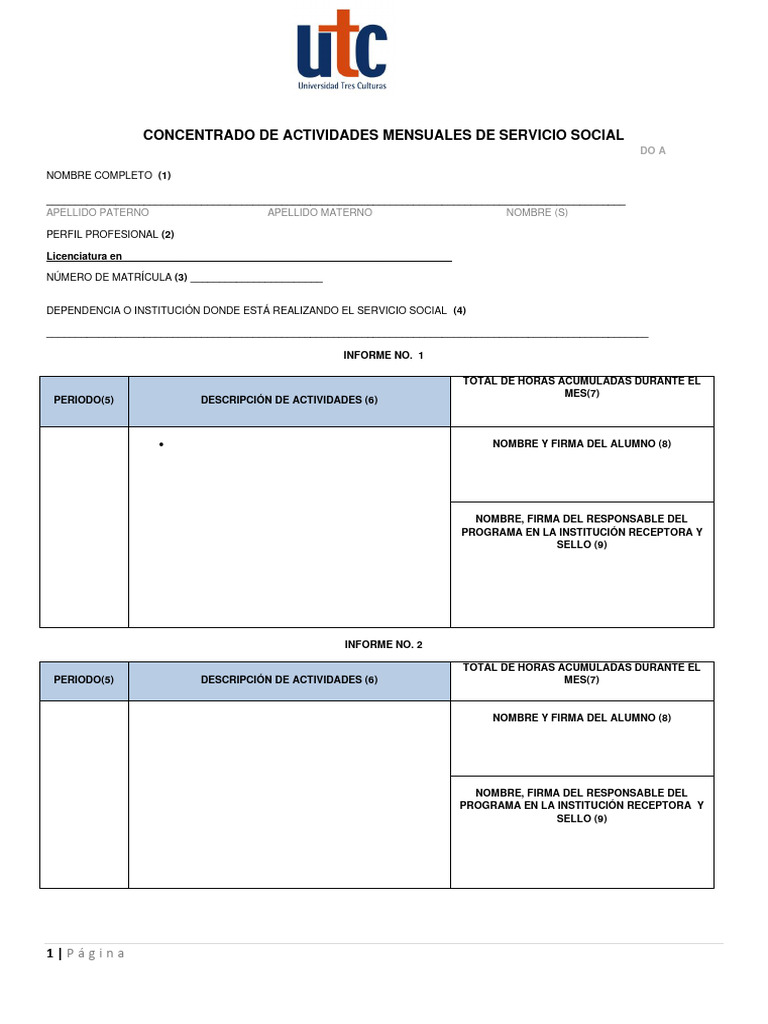 utc
Universidad Tres Culturas

CONCENTRADO DE ACTIVIDADES MENSUALES DE SERVICIO SOCIAL

DO A

NOMBRE COMPLETO (1)

APELLIDO PATERNO APELLIDO MATERNO NOMBRE (S)

PERFIL PROFESIONAL (2)

Licenciatura en

NÚMERO DE MATRÍCULA (3) ______________________

DEPENDENCIA O INSTITUCIÓN DONDE ESTÁ REALIZANDO EL SERVICIO SOCIAL (4)

INFORME NO. 1

| PERIODO(5) | DESCRIPCIÓN DE ACTIVIDADES (6) | TOTAL DE HORAS ACUMULADAS DURANTE EL MES(7) |
|---|---|---|
| | • | NOMBRE Y FIRMA DEL ALUMNO (8) |
| | | NOMBRE, FIRMA DEL RESPONSABLE DEL PROGRAMA EN LA INSTITUCIÓN RECEPTORA Y SELLO (9) |

INFORME NO. 2

| PERIODO(5) | DESCRIPCIÓN DE ACTIVIDADES (6) | TOTAL DE HORAS ACUMULADAS DURANTE EL MES(7) |
|---|---|---|
| | | NOMBRE Y FIRMA DEL ALUMNO (8) |
| | | NOMBRE, FIRMA DEL RESPONSABLE DEL PROGRAMA EN LA INSTITUCIÓN RECEPTORA Y SELLO (9) |

1 | P á g i n a